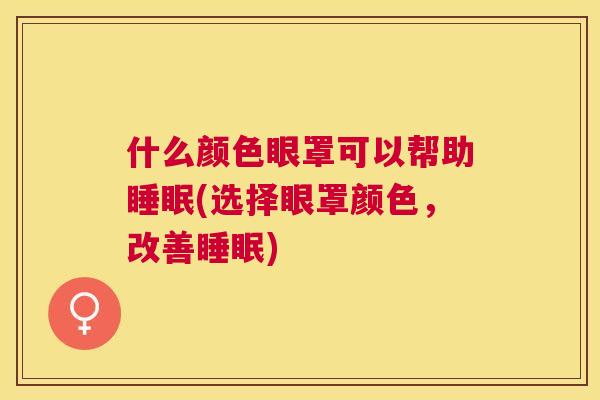 什么颜色眼罩可以帮助睡眠(选择眼罩颜色，改善睡眠)